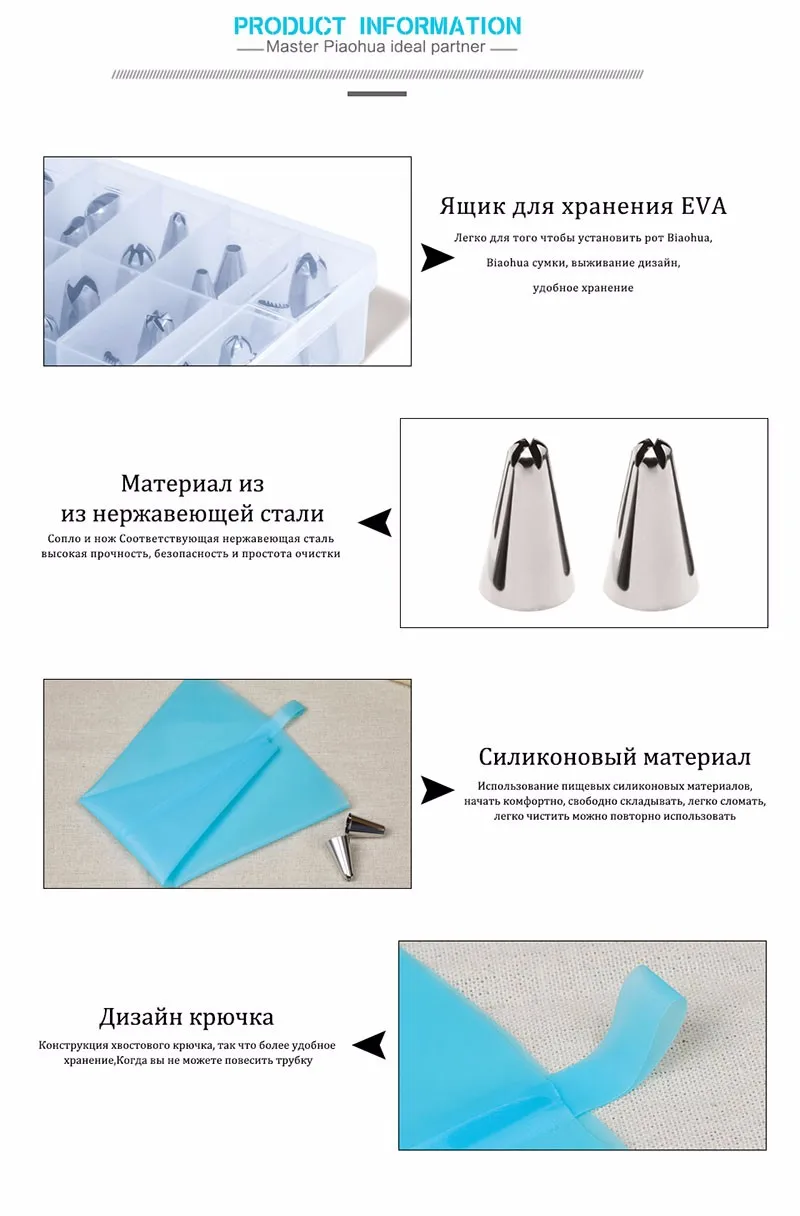 PRODUCT INFORMATION
Master Piaohua ideal partner

Ящик для хранения EVA
Легко для того чтобы установить рот Biaohua, Biaohua сумки, выживание дизайн, удобное хранение

Материал из
из нержавеющей стали
Сопло и нож Соответствующая нержавеющая сталь высокая прочность, безопасность и простота очистки

Силиконовый материал
Использование пищевых силиконовых материалов, начать комфортно, свободно складывать, легко сломать, легко чистить можно повторно использовать

Дизайн крючка
Конструкция хвостового крючка, так что более удобное хранение,Когда вы не можете повесить трубку